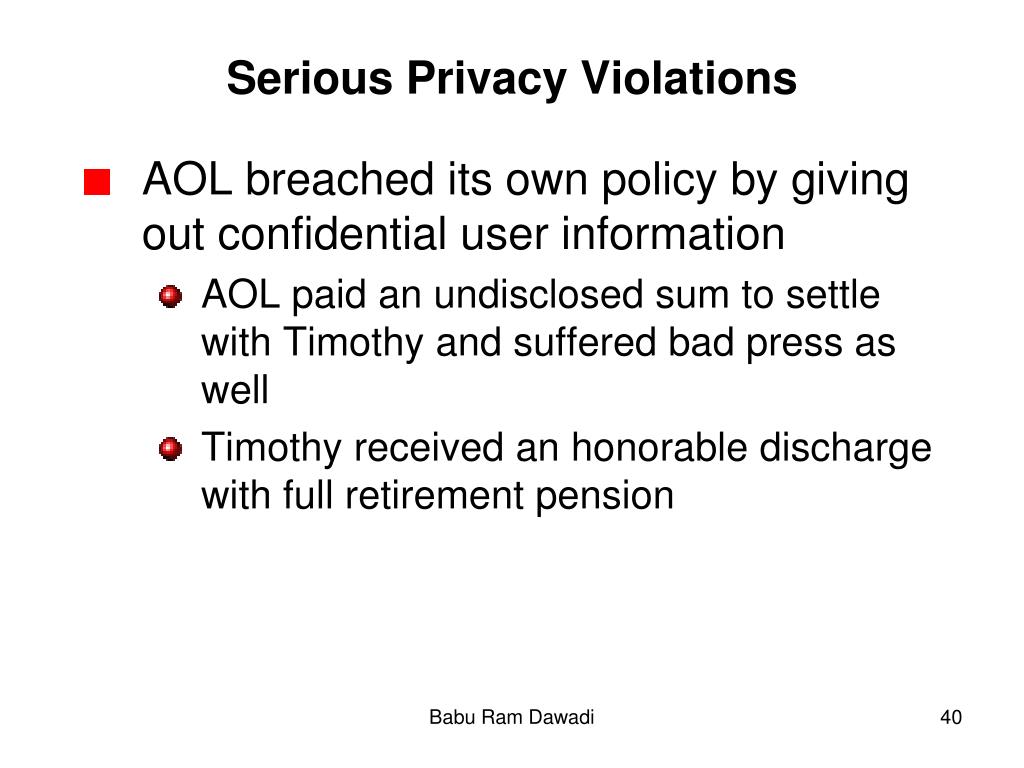 Serious Privacy Violations

AOL breached its own policy by giving out confidential user information

AOL paid an undisclosed sum to settle with Timothy and suffered bad press as well

Timothy received an honorable discharge with full retirement pension

Babu Ram Dawadi

40